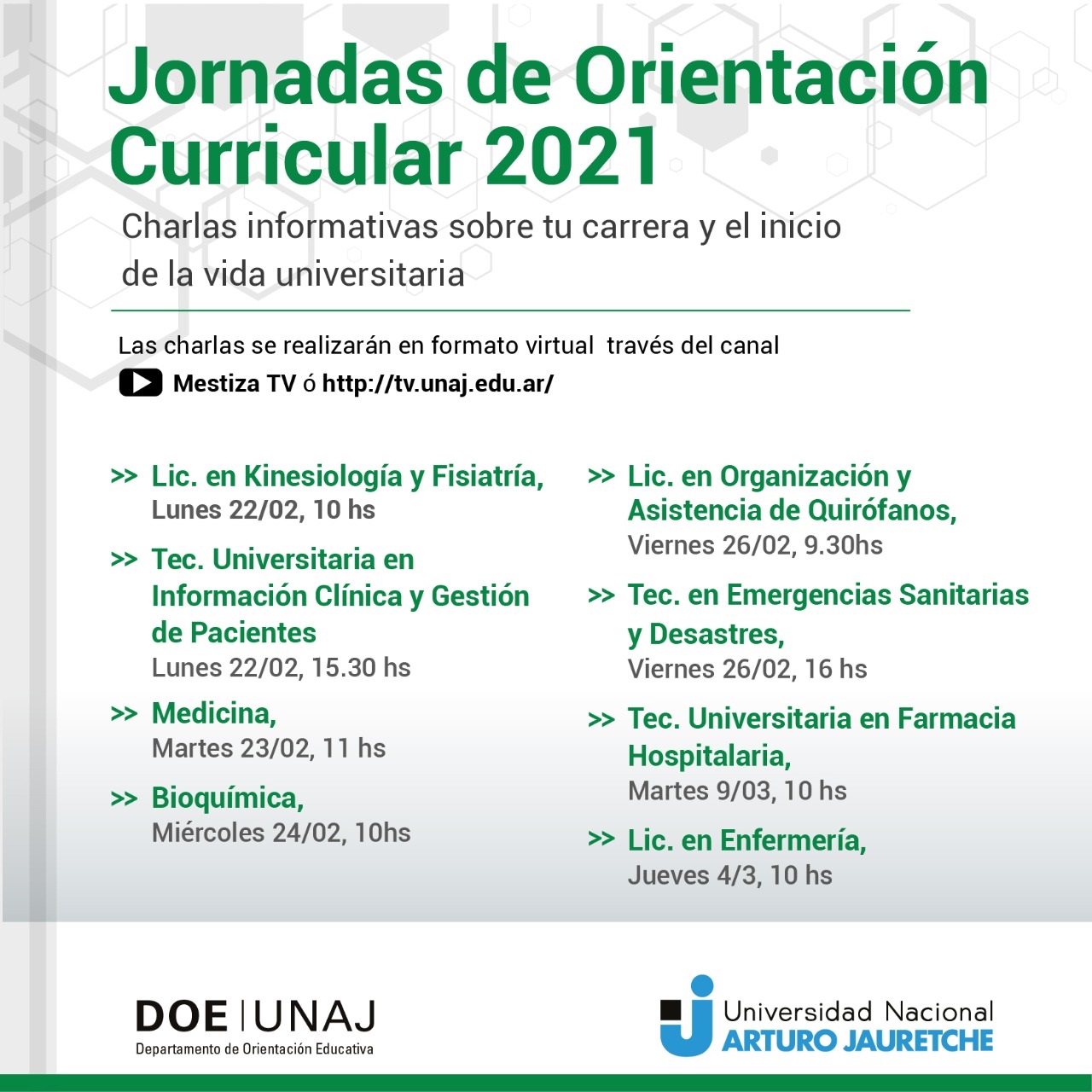 Jornadas de Orientación Curricular 2021

Charlas informativas sobre tu carrera y el inicio de la vida universitaria

Las charlas se realizarán en formato virtual través del canal
Mestiza TV ó http://tv.unaj.edu.ar/

>> Lic. en Kinesiología y Fisiatría,
Lunes 22/02, 10 hs

>> Tec. Universitaria en Información Clínica y Gestión de Pacientes
Lunes 22/02, 15.30 hs

>> Medicina,
Martes 23/02, 11 hs

>> Bioquímica,
Miércoles 24/02, 10hs

>> Lic. en Organización y Asistencia de Quirófanos,
Viernes 26/02, 9.30hs

>> Tec. en Emergencias Sanitarias y Desastres,
Viernes 26/02, 16 hs

>> Tec. Universitaria en Farmacia Hospitalaria,
Martes 9/03, 10 hs

>> Lic. en Enfermería,
Jueves 4/3, 10 hs

DOE | UNAJ
Departamento de Orientación Educativa

Universidad Nacional
ARTURO JAURETCHE